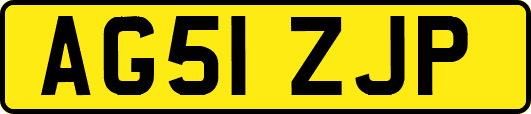 AG51 ZJP